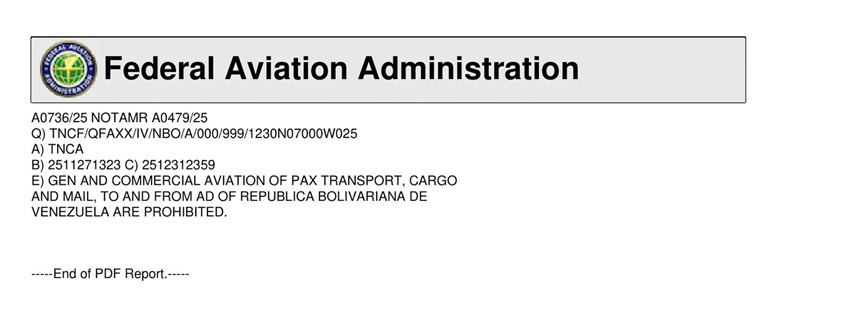 FEDERAL AVIATION ADMINISTRATION

Federal Aviation Administration

A0736/25 NOTAMR A0479/25
Q) TNCF/QFAXX/IV/NBO/A/000/999/1230N07000W025
A) TNCA
B) 2511271323 C) 2512312359
E) GEN AND COMMERCIAL AVIATION OF PAX TRANSPORT, CARGO AND MAIL, TO AND FROM AD OF REPUBLICA BOLIVARIANA DE VENEZUELA ARE PROHIBITED.

-----End of PDF Report.-----